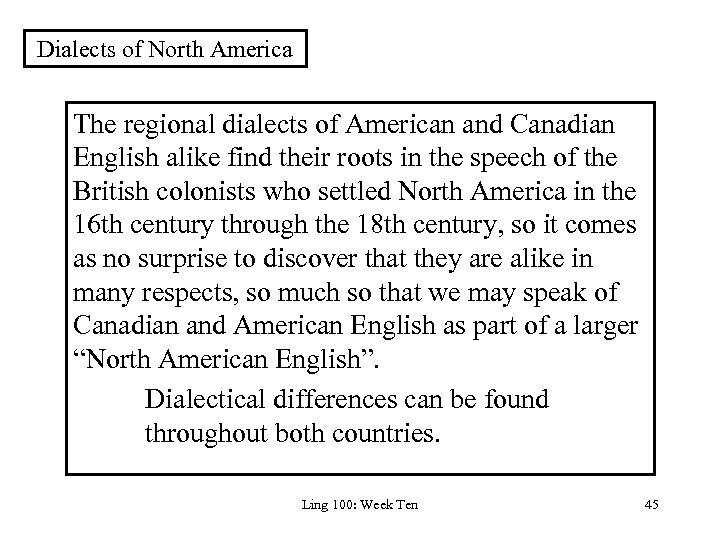 Dialects of North America

The regional dialects of American and Canadian English alike find their roots in the speech of the British colonists who settled North America in the 16th century through the 18th century, so it comes as no surprise to discover that they are alike in many respects, so much so that we may speak of Canadian and American English as part of a larger “North American English”.

Dialectical differences can be found throughout both countries.

Ling 100: Week Ten

45